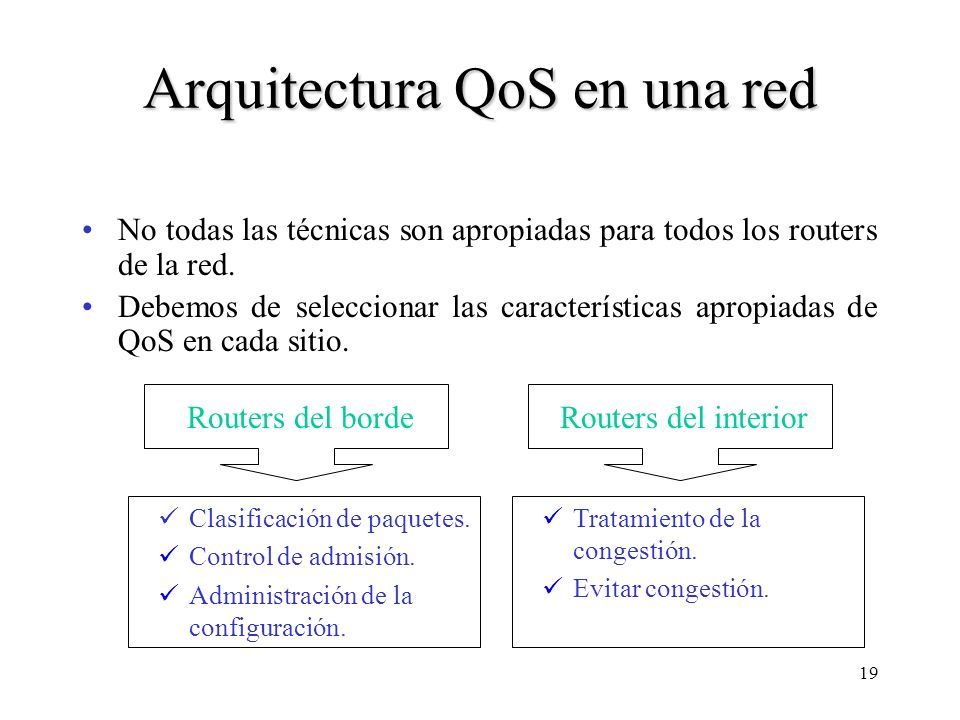 Arquitectura QoS en una red

• No todas las técnicas son apropiadas para todos los routers de la red.
• Debemos de seleccionar las características apropiadas de QoS en cada sitio.

Routers del borde

✓ Clasificación de paquetes.
✓ Control de admisión.
✓ Administración de la configuración.

Routers del interior

✓ Tratamiento de la congestión.
✓ Evitar congestión.

19